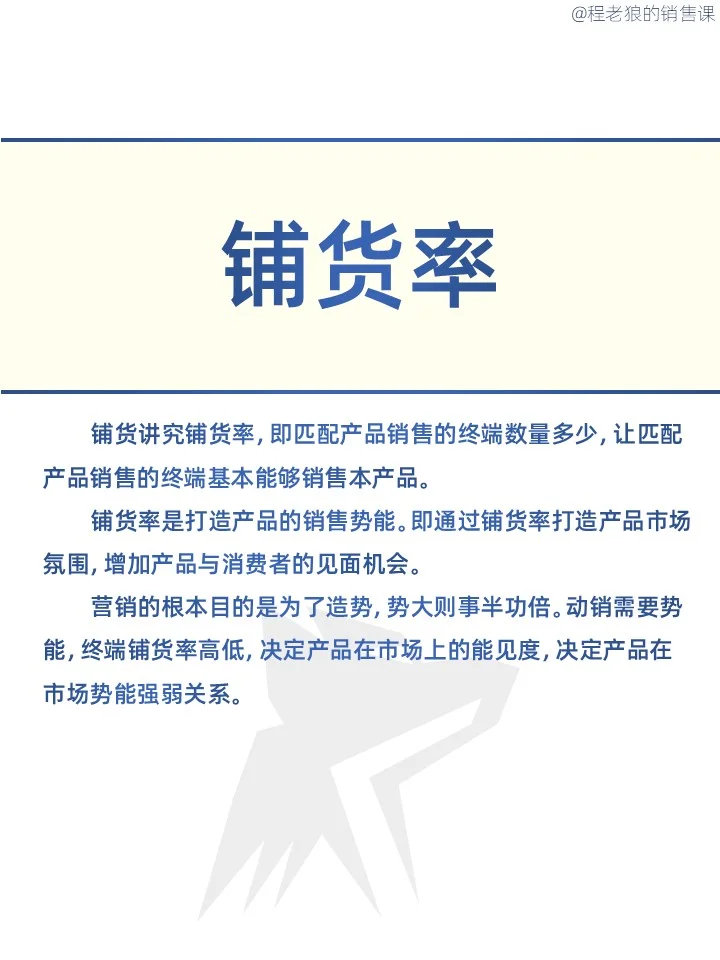 @程老狼的销售课

铺货率

铺货讲究铺货率，即匹配产品销售的终端数量多少，让匹配产品销售的终端基本能够销售本产品。

铺货率是打造产品的销售势能。即通过铺货率打造产品市场氛围，增加产品与消费者的见面机会。

营销的根本目的是为了造势，势大则事半功倍。动销需要势能，终端铺货率高低，决定产品在市场上的能见度，决定产品在市场势能强弱关系。